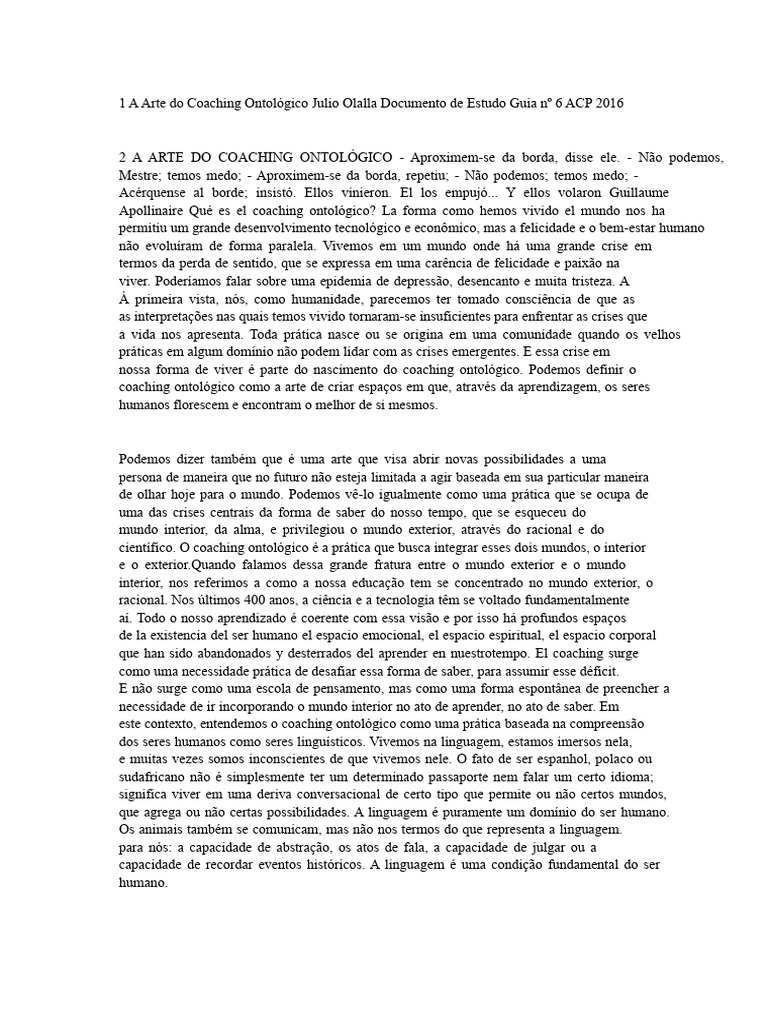 1 A Arte do Coaching Ontológico Julio Olalla Documento de Estudo Guia nº 6 ACP 2016

2 A ARTE DO COACHING ONTOLÓGICO - Aproximem-se da borda, disse ele. - Não podemos, Mestre; temos medo; - Aproximem-se da borda, repetiu; - Não podemos; temos medo; - Acérquense al borde; insistó. Ellos vinieron. El los empujó... Y ellos volaron Guillaume Apollinaire Qué es el coaching ontológico? La forma como hemos vivido el mundo nos ha permitiu um grande desenvolvimento tecnológico e econômico, mas a felicidade e o bem-estar humano não evoluíram de forma paralela. Vivemos em um mundo onde há uma grande crise em termos da perda de sentido, que se expressa em uma carência de felicidade e paixão na viver. Poderíamos falar sobre uma epidemia de depressão, desencanto e muita tristeza. A À primeira vista, nós, como humanidade, parecemos ter tomado consciência de que as as interpretações nas quais temos vivido tornaram-se insuficientes para enfrentar as crises que a vida nos apresenta. Toda prática nasce ou se origina em uma comunidade quando os velhos práticas em algum domínio não podem lidar com as crises emergentes. E essa crise em nossa forma de viver é parte do nascimento do coaching ontológico. Podemos definir o coaching ontológico como a arte de criar espaços em que, através da aprendizagem, os seres humanos florescem e encontram o melhor de si mesmos.

Podemos dizer também que é uma arte que visa abrir novas possibilidades a uma persona de maneira que no futuro não esteja limitada a agir baseada em sua particular maneira de olhar hoje para o mundo. Podemos vê-lo igualmente como uma prática que se ocupa de uma das crises centrais da forma de saber do nosso tempo, que se esqueceu do mundo interior, da alma, e privilegiou o mundo exterior, através do racional e do científico. O coaching ontológico é a prática que busca integrar esses dois mundos, o interior e o exterior.Quando falamos dessa grande fratura entre o mundo exterior e o mundo interior, nos referimos a como a nossa educação tem se concentrado no mundo exterior, o racional. Nos últimos 400 anos, a ciência e a tecnologia têm se voltado fundamentalmente aí. Todo o nosso aprendizado é coerente com essa visão e por isso há profundos espaços de la existencia del ser humano el espacio emocional, el espacio espiritual, el espacio corporal que han sido abandonados y desterrados del aprender en nuestrotempo. El coaching surge como uma necessidade prática de desafiar essa forma de saber, para assumir esse déficit. E não surge como uma escola de pensamento, mas como uma forma espontânea de preencher a necessidade de ir incorporando o mundo interior no ato de aprender, no ato de saber. Em este contexto, entendemos o coaching ontológico como uma prática baseada na compreensão dos seres humanos como seres linguísticos. Vivemos na linguagem, estamos imersos nela, e muitas vezes somos inconscientes de que vivemos nele. O fato de ser espanhol, polaco ou sudafricano não é simplesmente ter um determinado passaporte nem falar um certo idioma; significa viver em uma deriva conversacional de certo tipo que permite ou não certos mundos, que agrega ou não certas possibilidades. A linguagem é puramente um domínio do ser humano. Os animais também se comunicam, mas não nos termos do que representa a linguagem. para nós: a capacidade de abstração, os atos de fala, a capacidade de julgar ou a capacidade de recordar eventos históricos. A linguagem é uma condição fundamental do ser humano.